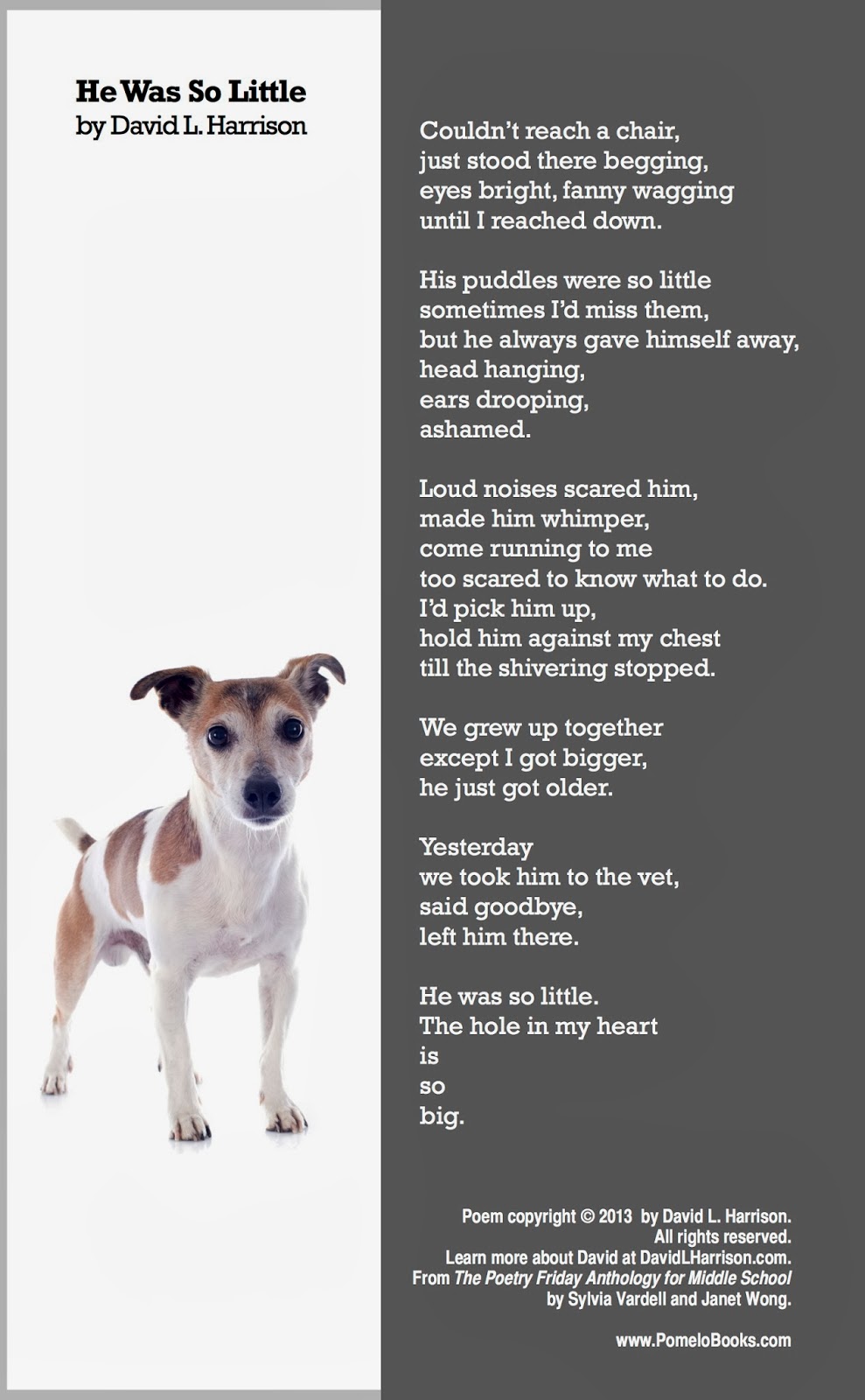 He Was So Little
by David L. Harrison

Couldn't reach a chair,
just stood there begging,
eyes bright, fanny wagging
until I reached down.

His puddles were so little
sometimes I'd miss them,
but he always gave himself away,
head hanging,
ears drooping,
ashamed.

Loud noises scared him,
made him whimper,
come running to me
too scared to know what to do.
I'd pick him up,
hold him against my chest
till the shivering stopped.

We grew up together
except I got bigger,
he just got older.

Yesterday
we took him to the vet,
said goodbye,
left him there.

He was so little.
The hole in my heart
is
so
big.

Poem copyright © 2013 by David L. Harrison.
All rights reserved.
Learn more about David at DavidLHarrison.com.
From The Poetry Friday Anthology for Middle School
by Sylvia Vardell and Janet Wong.

www.PomeloBooks.com